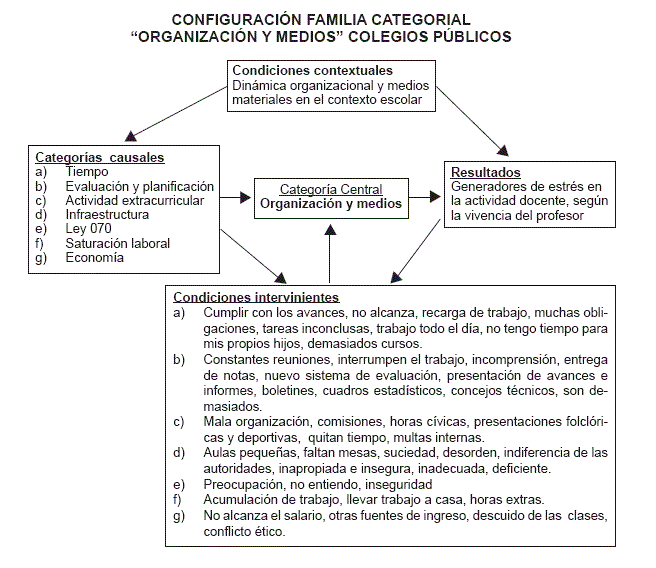 CONFIGURACIÓN FAMILIA CATEGORIAL
"ORGANIZACIÓN Y MEDIOS" COLEGIOS PÚBLICOS

Condiciones contextuales
Dinámica organizacional y medios materiales en el contexto escolar

Categorías causales
a) Tiempo
b) Evaluación y planificación
c) Actividad extracurricular
d) Infraestructura
e) Ley 070
f) Saturación laboral
g) Economía

Categoría Central
Organización y medios

Resultados
Generadores de estrés en la actividad docente, según la vivencia del profesor

Condiciones intervinientes
a) Cumplir con los avances, no alcanza, recarga de trabajo, muchas obligaciones, tareas inconclusas, trabajo todo el día, no tengo tiempo para mis propios hijos, demasiados cursos.
b) Constantes reuniones, interrumpen el trabajo, incomprensión, entrega de notas, nuevo sistema de evaluación, presentación de avances e informes, boletines, cuadros estadísticos, concejos técnicos, son demasiados.
c) Mala organización, comisiones, horas cívicas, presentaciones folclóricas y deportivas, quitan tiempo, multas internas.
d) Aulas pequeñas, faltan mesas, suciedad, desorden, indiferencia de las autoridades, inapropiada e insegura, inadecuada, deficiente.
e) Preocupación, no entiendo, inseguridad
f) Acumulación de trabajo, llevar trabajo a casa, horas extras.
g) No alcanza el salario, otras fuentes de ingreso, descuido de las clases, conflicto ético.